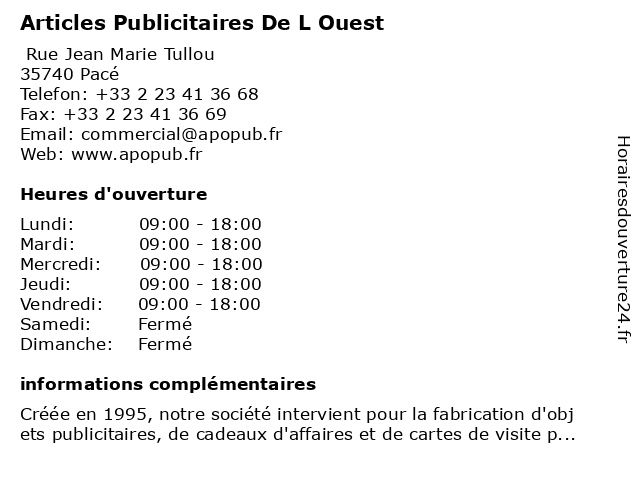 Articles Publicitaires De L Ouest

Rue Jean Marie Tullou
35740 Pacé
Telefon: +33 2 23 41 36 68
Fax: +33 2 23 41 36 69
Email: commercial@apopub.fr
Web: www.apopub.fr

Heures d'ouverture

| | |
|---|---|
| Lundi: | 09:00 - 18:00 |
| Mardi: | 09:00 - 18:00 |
| Mercredi: | 09:00 - 18:00 |
| Jeudi: | 09:00 - 18:00 |
| Vendredi: | 09:00 - 18:00 |
| Samedi: | Fermé |
| Dimanche: | Fermé |

informations complémentaires

Créée en 1995, notre société intervient pour la fabrication d'objets publicitaires, de cadeaux d'affaires et de cartes de visite p...

Horairesdouverture24.fr